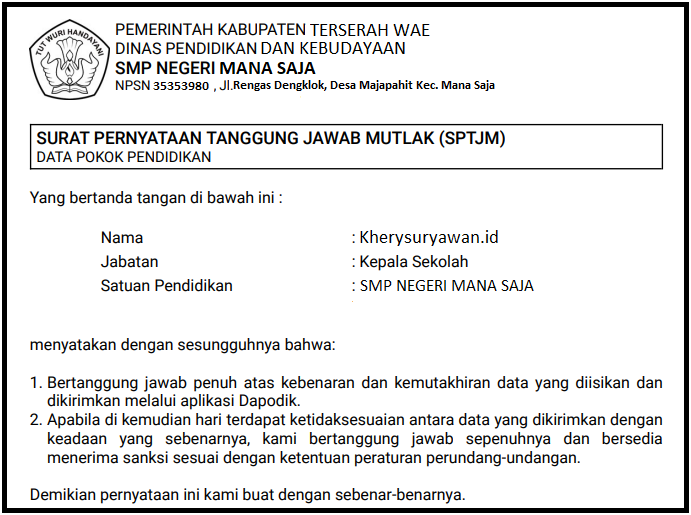 TUT WURI HANDAYANI

PEMERINTAH KABUPATEN TERSERAH WAE
DINAS PENDIDIKAN DAN KEBUDAYAAN
SMP NEGERI MANA SAJA
NPSN 35353980 , Jl.Rengas Dengklok, Desa Majapahit Kec. Mana Saja

SURAT PERNYATAAN TANGGUNG JAWAB MUTLAK (SPTJM)
DATA POKOK PENDIDIKAN

Yang bertanda tangan di bawah ini :

Nama : Kherysuryawan.id
Jabatan : Kepala Sekolah
Satuan Pendidikan : SMP NEGERI MANA SAJA

menyatakan dengan sesungguhnya bahwa:

1. Bertanggung jawab penuh atas kebenaran dan kemutakhiran data yang diisikan dan dikirimkan melalui aplikasi Dapodik.
2. Apabila di kemudian hari terdapat ketidaksesuaian antara data yang dikirimkan dengan keadaan yang sebenarnya, kami bertanggung jawab sepenuhnya dan bersedia menerima sanksi sesuai dengan ketentuan peraturan perundang-undangan.

Demikian pernyataan ini kami buat dengan sebenar-benarnya.